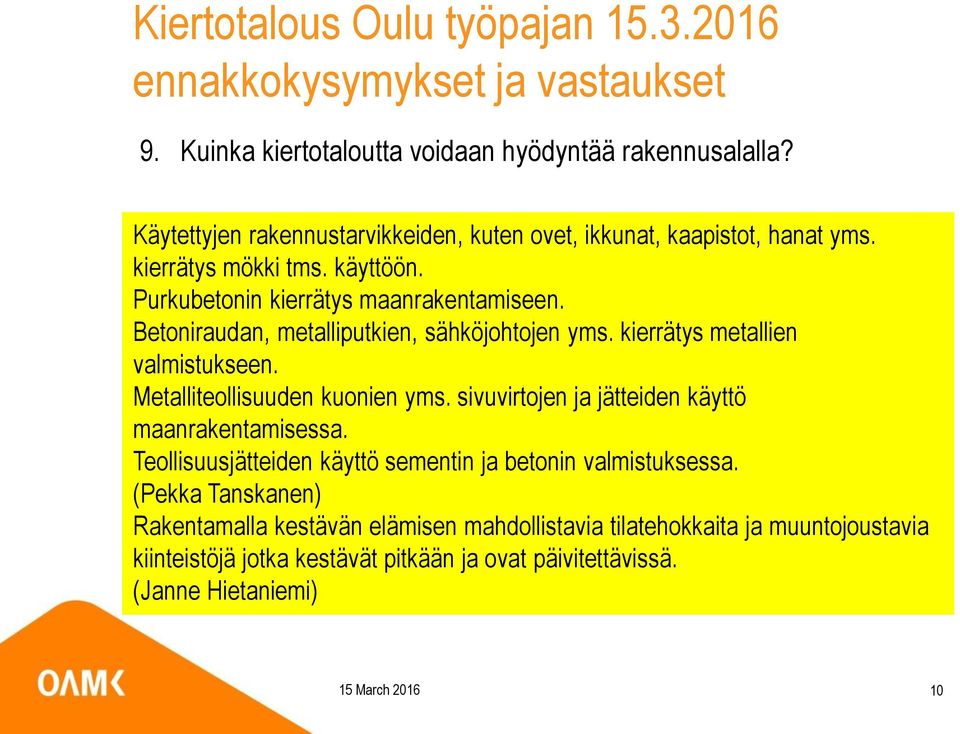 Kiertotalous Oulu työpajan 15.3.2016 ennakkokysymykset ja vastaukset

9. Kuinka kiertotaloutta voidaan hyödyntää rakennusalalla?

Käytettyjen rakennustarvikkeiden, kuten ovet, ikkunat, kaapistot, hanat yms. kierrätys mökki tms. käyttöön.
Purkubetonin kierrätys maanrakentamiseen.
Betoniraudan, metalliputkien, sähköjohtojen yms. kierrätys metallien valmistukseen.
Metalliteollisuuden kuonien yms. sivuvirtojen ja jätteiden käyttö maanrakentamisessa.
Teollisuusjätteiden käyttö sementin ja betonin valmistuksessa.
(Pekka Tanskanen)
Rakentamalla kestävän elämisen mahdollistavia tilatehokkaita ja muuntojoustavia kiinteistöjä jotka kestävät pitkään ja ovat päivitettävissä.
(Janne Hietaniemi)

OAMK

15 March 2016

10